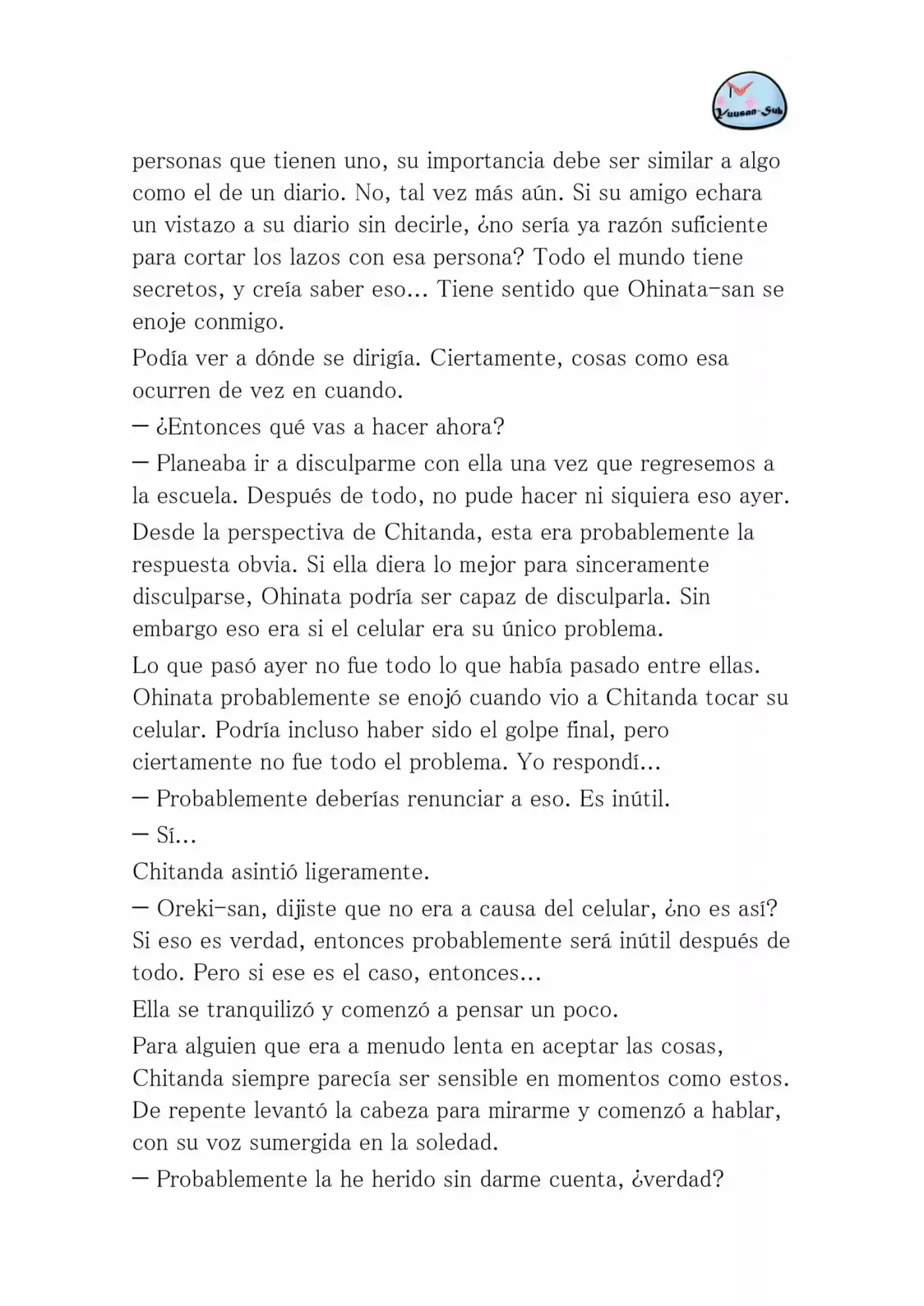 Yuusan-Sub

personas que tienen uno, su importancia debe ser similar a algo como el de un diario. No, tal vez más aún. Si su amigo echara un vistazo a su diario sin decirle, ¿no sería ya razón suficiente para cortar los lazos con esa persona? Todo el mundo tiene secretos, y creía saber eso... Tiene sentido que Ohinata-san se enoje conmigo.

Podía ver a dónde se dirigía. Ciertamente, cosas como esa ocurren de vez en cuando.

— ¿Entonces qué vas a hacer ahora?

— Planeaba ir a disculparme con ella una vez que regresemos a la escuela. Después de todo, no pude hacer ni siquiera eso ayer.

Desde la perspectiva de Chitanda, esta era probablemente la respuesta obvia. Si ella diera lo mejor para sinceramente disculparse, Ohinata podría ser capaz de disculparla. Sin embargo eso era si el celular era su único problema.

Lo que pasó ayer no fue todo lo que había pasado entre ellas. Ohinata probablemente se enojó cuando vio a Chitanda tocar su celular. Podría incluso haber sido el golpe final, pero ciertamente no fue todo el problema. Yo respondí...

— Probablemente deberías renunciar a eso. Es inútil.

— Sí...

Chitanda asintió ligeramente.

— Oreki-san, dijiste que no era a causa del celular, ¿no es así? Si eso es verdad, entonces probablemente será inútil después de todo. Pero si ese es el caso, entonces...

Ella se tranquilizó y comenzó a pensar un poco.

Para alguien que era a menudo lenta en aceptar las cosas, Chitanda siempre parecía ser sensible en momentos como estos. De repente levantó la cabeza para mirarme y comenzó a hablar, con su voz sumergida en la soledad.

— Probablemente la he herido sin darme cuenta, ¿verdad?